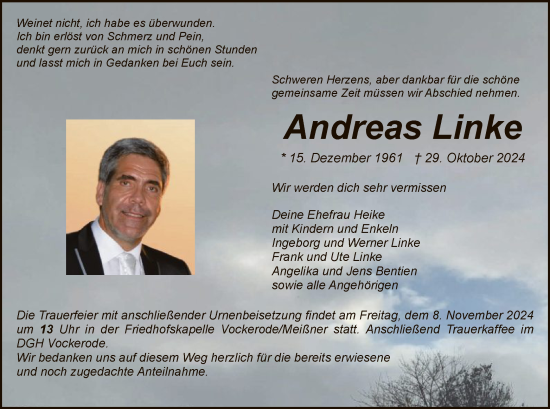 Weinet nicht, ich habe es überwunden.
Ich bin erlöst von Schmerz und Pein,
denkt gern zurück an mich in schönen Stunden
und lasst mich in Gedanken bei Euch sein.

Schweren Herzens, aber dankbar für die schöne gemeinsame Zeit müssen wir Abschied nehmen.

Andreas Linke

* 15. Dezember 1961 † 29. Oktober 2024

Wir werden dich sehr vermissen

Deine Ehefrau Heike
mit Kindern und Enkeln
Ingeborg und Werner Linke
Frank und Ute Linke
Angelika und Jens Bentien
sowie alle Angehörigen

Die Trauerfeier mit anschließender Urnenbeisetzung findet am Freitag, dem 8. November 2024 um 13 Uhr in der Friedhofskapelle Vockerode/Meißner statt. Anschließend Trauerkaffee im DGH Vockerode.
Wir bedanken uns auf diesem Weg herzlich für die bereits erwiesene und noch zugedachte Anteilnahme.